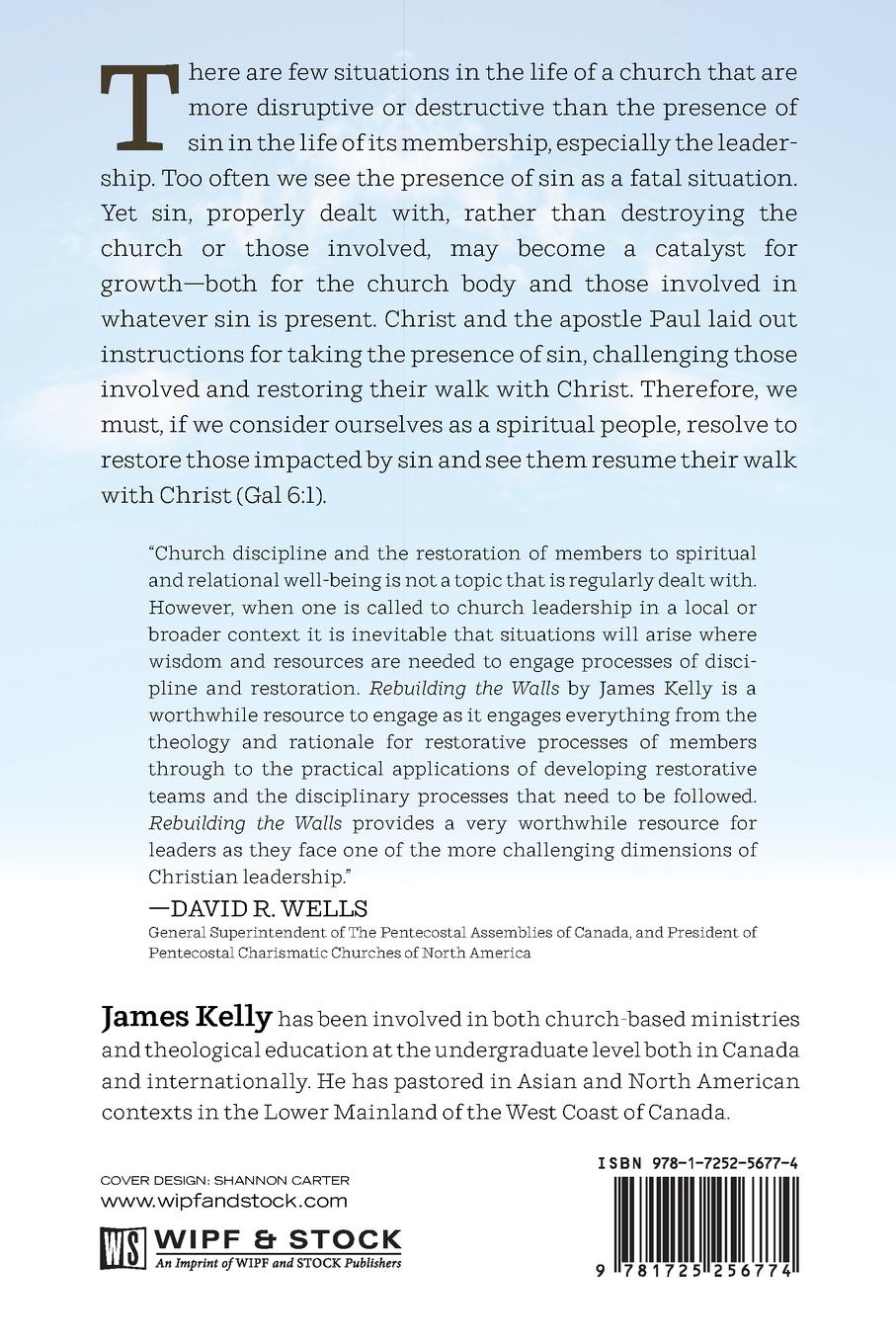 There are few situations in the life of a church that are more disruptive or destructive than the presence of sin in the life of its membership, especially the leadership. Too often we see the presence of sin as a fatal situation. Yet sin, properly dealt with, rather than destroying the church or those involved, may become a catalyst for growth—both for the church body and those involved in whatever sin is present. Christ and the apostle Paul laid out instructions for taking the presence of sin, challenging those involved and restoring their walk with Christ. Therefore, we must, if we consider ourselves as a spiritual people, resolve to restore those impacted by sin and see them resume their walk with Christ (Gal 6:1).

"Church discipline and the restoration of members to spiritual and relational well-being is not a topic that is regularly dealt with. However, when one is called to church leadership in a local or broader context it is inevitable that situations will arise where wisdom and resources are needed to engage processes of discipline and restoration. Rebuilding the Walls by James Kelly is a worthwhile resource to engage as it engages everything from the theology and rationale for restorative processes of members through to the practical applications of developing restorative teams and the disciplinary processes that need to be followed. Rebuilding the Walls provides a very worthwhile resource for leaders as they face one of the more challenging dimensions of Christian leadership."

—DAVID R. WELLS
General Superintendent of The Pentecostal Assemblies of Canada, and President of Pentecostal Charismatic Churches of North America

James Kelly has been involved in both church-based ministries and theological education at the undergraduate level both in Canada and internationally. He has pastored in Asian and North American contexts in the Lower Mainland of the West Coast of Canada.

COVER DESIGN: SHANNON CARTER
www.wipfandstock.com

WS WIPF & STOCK
An Imprint of WIPF and STOCK Publishers

ISBN 978-1-7252-5677-4

9 781725 256774